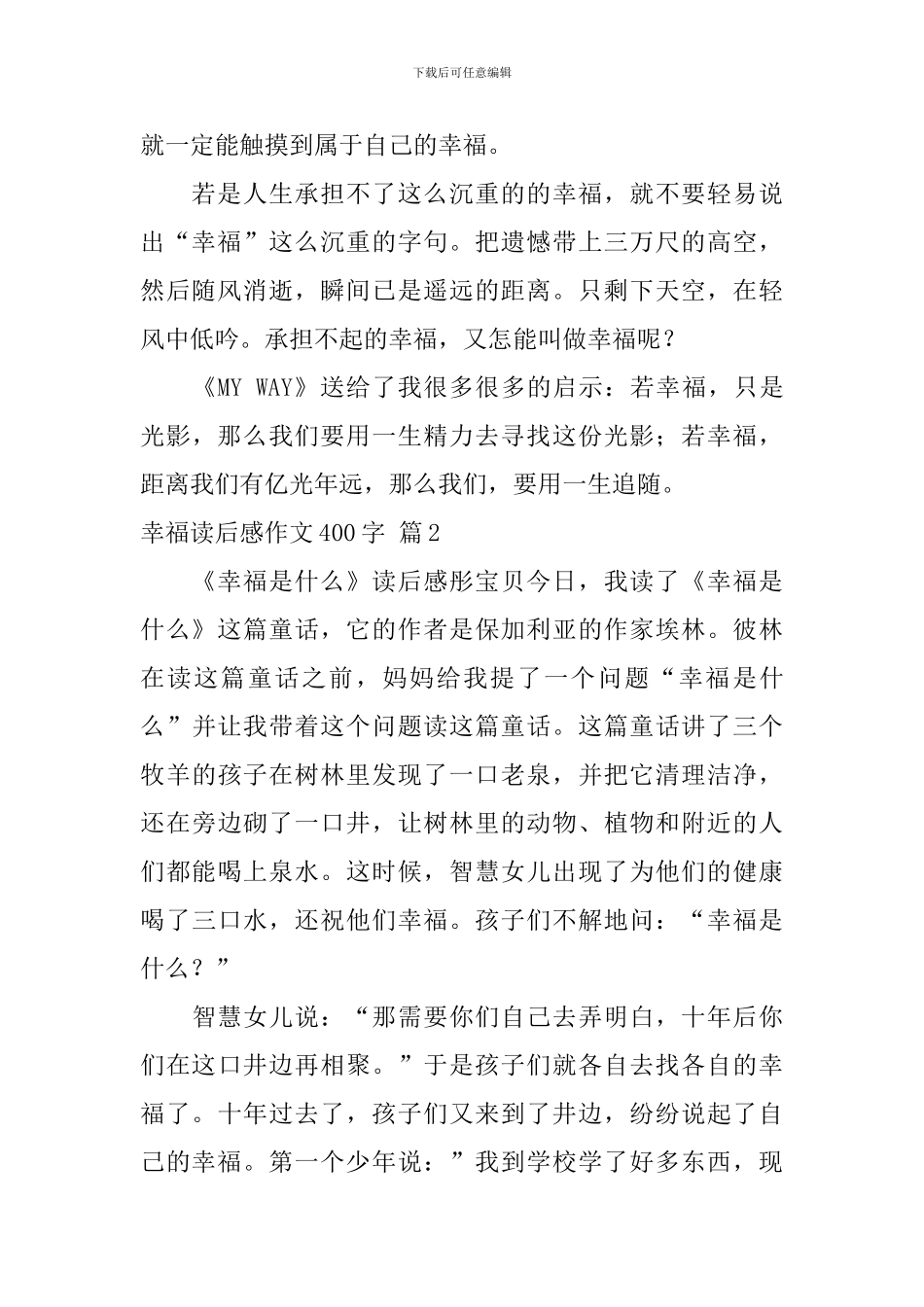 下载后可任意编辑

就一定能触摸到属于自己的幸福。

若是人生承担不了这么沉重的的幸福，就不要轻易说出“幸福”这么沉重的字句。把遗憾带上三万尺的高空，然后随风消逝，瞬间已是遥远的距离。只剩下天空，在轻风中低吟。承担不起的幸福，又怎能叫做幸福呢？

《MY WAY》送给了我很多很多的启示：若幸福，只是光影，那么我们要用一生精力去寻找这份光影；若幸福，距离我们有亿光年远，那么我们，要用一生追随。

幸福读后感作文400字 篇2

《幸福是什么》读后感彤宝贝今日，我读了《幸福是什么》这篇童话，它的作者是保加利亚的作家埃林。彼林在读这篇童话之前，妈妈给我提了一个问题“幸福是什么”并让我带着这个问题读这篇童话。这篇童话讲了三个牧羊的孩子在树林里发现了一口老泉，并把它清理洁净，还在旁边砌了一口井，让树林里的动物、植物和附近的人们都能喝上泉水。这时候，智慧女儿出现了为他们的健康喝了三口水，还祝他们幸福。孩子们不解地问：“幸福是什么？”

智慧女儿说：“那需要你们自己去弄明白，十年后你们在这口井边再相聚。”于是孩子们就各自去找各自的幸福了。十年过去了，孩子们又来到了井边，纷纷说起了自己的幸福。第一个少年说：”我到学校学了好多东西，现